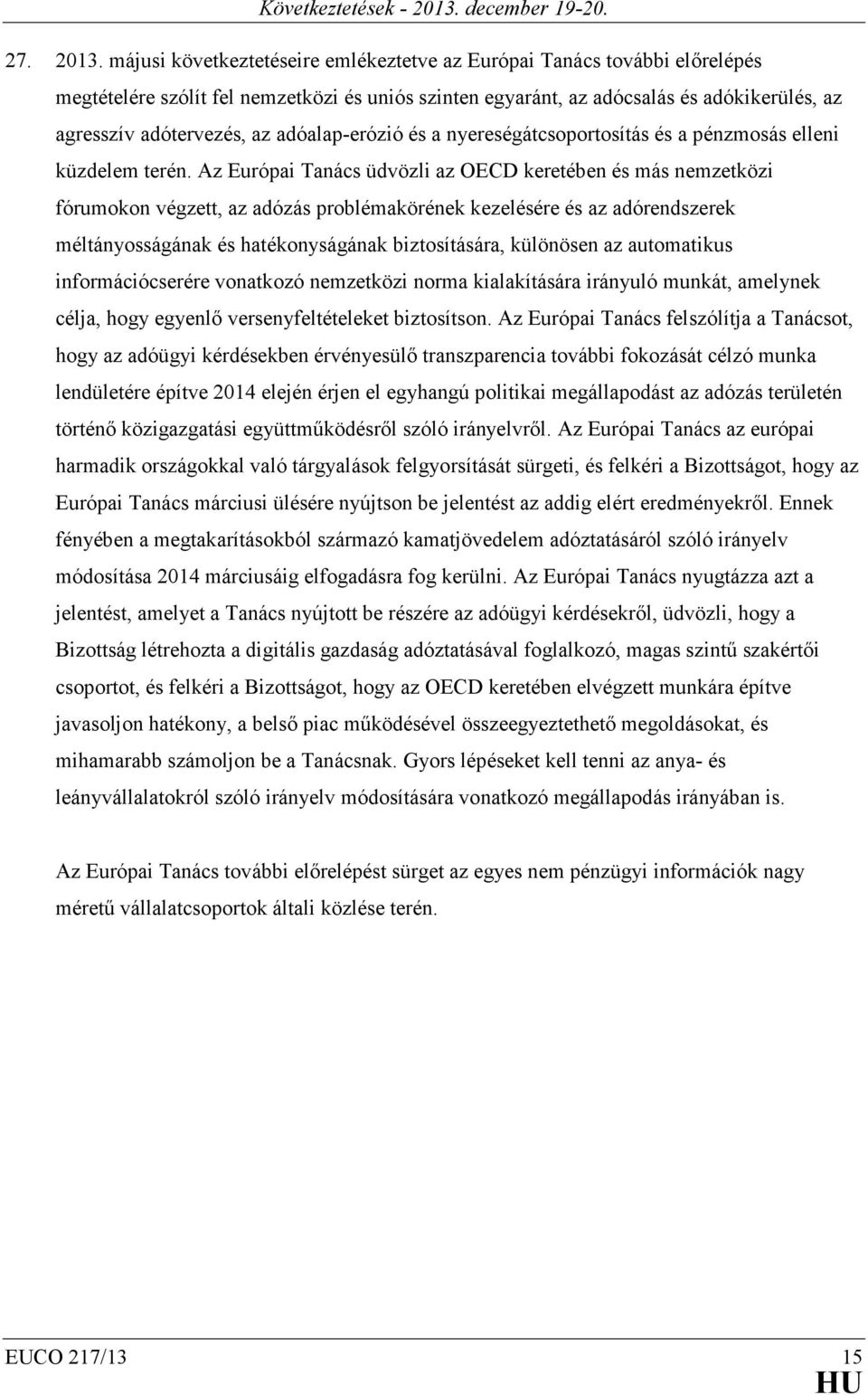 Következtetések - 2013. december 19-20.

27. 2013. májusi következtetéseire emlékeztetve az Európai Tanács további előrelépés megtételére szólít fel nemzetközi és uniós szinten egyaránt, az adócsalás és adókikerülés, az agresszív adótervezés, az adóalap-erózió és a nyereségátcsoportosítás és a pénzmosás elleni küzdelem terén. Az Európai Tanács üdvözli az OECD keretében és más nemzetközi fórumokon végzett, az adózás problémakörének kezelésére és az adórendszerek méltányosságának és hatékonyságának biztosítására, különösen az automatikus információcserére vonatkozó nemzetközi norma kialakítására irányuló munkát, amelynek célja, hogy egyenlő versenyfeltételeket biztosítson. Az Európai Tanács felszólítja a Tanácsot, hogy az adóügyi kérdésekben érvényesülő transzparencia további fokozását célzó munka lendületére építve 2014 elején érjen el egyhangú politikai megállapodást az adózás területén történő közigazgatási együttműködésről szóló irányelvről. Az Európai Tanács az európai harmadik országokkal való tárgyalások felgyorsítását sürgeti, és felkéri a Bizottságot, hogy az Európai Tanács márciusi ülésére nyújtson be jelentést az addig elért eredményekről. Ennek fényében a megtakarításokból származó kamatjövedelem adóztatásáról szóló irányelv módosítása 2014 márciusáig elfogadásra fog kerülni. Az Európai Tanács nyugtázza azt a jelentést, amelyet a Tanács nyújtott be részére az adóügyi kérdésekről, üdvözli, hogy a Bizottság létrehozta a digitális gazdaság adóztatásával foglalkozó, magas szintű szakértői csoportot, és felkéri a Bizottságot, hogy az OECD keretében elvégzett munkára építve javasoljon hatékony, a belső piac működésével összeegyeztethető megoldásokat, és mihamarabb számoljon be a Tanácsnak. Gyors lépéseket kell tenni az anya- és leányvállalatokról szóló irányelv módosítására vonatkozó megállapodás irányában is.

Az Európai Tanács további előrelépést sürget az egyes nem pénzügyi információk nagy méretű vállalatcsoportok általi közlése terén.

EUCO 217/13 15
HU